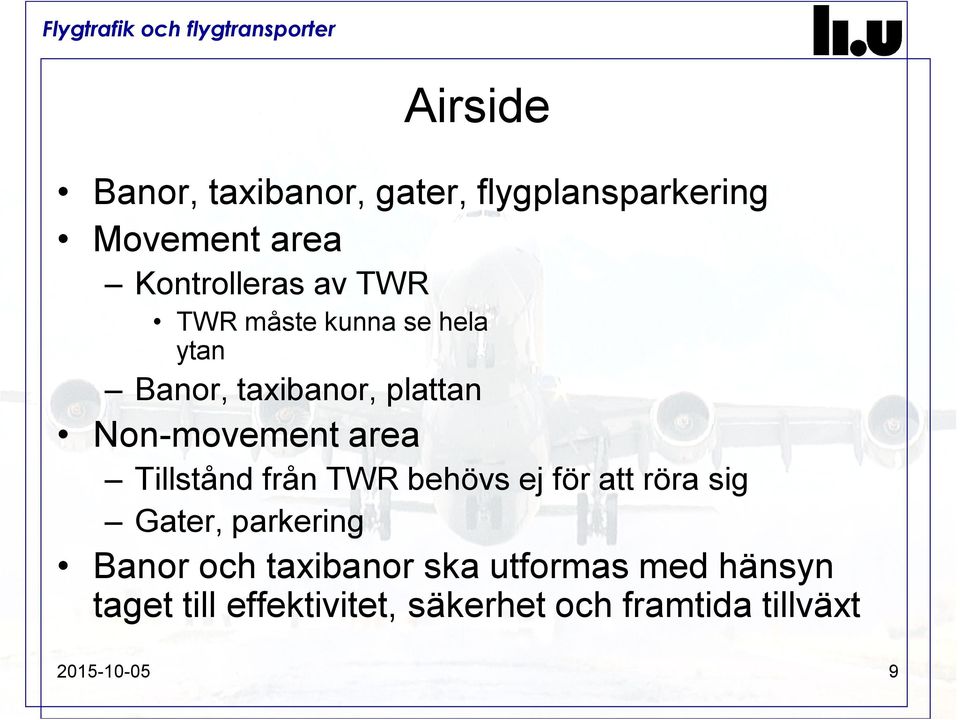 Flygtrafik och flygtransporter

li.u

Airside

• Banor, taxibanor, gater, flygplansparkering
• Movement area
– Kontrolleras av TWR
• TWR måste kunna se hela ytan
– Banor, taxibanor, plattan
• Non-movement area
– Tillstånd från TWR behövs ej för att röra sig
– Gater, parkering
• Banor och taxibanor ska utformas med hänsyn taget till effektivitet, säkerhet och framtida tillväxt

2015-10-05

9